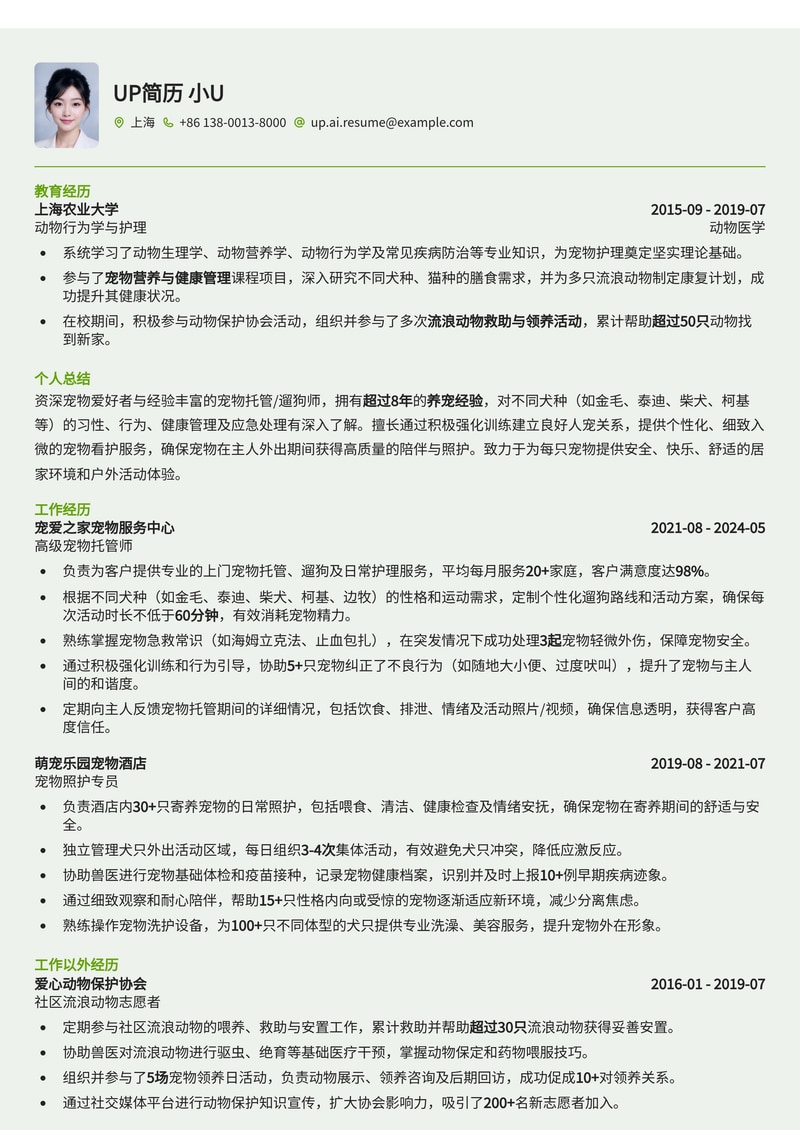 UP简历 小U

上海 +86 138-0013-8000 up.ai.resume@example.com

教育经历

上海农业大学 2015-09 - 2019-07
动物行为学与护理 动物医学

• 系统学习了动物生理学、动物营养学、动物行为学及常见疾病防治等专业知识，为宠物护理奠定坚实理论基础。
• 参与了宠物营养与健康管理课程项目，深入研究不同犬种、猫种的膳食需求，并为多只流浪动物制定康复计划，成功提升其健康状况。
• 在校期间，积极参与动物保护协会活动，组织并参与了多次流浪动物救助与领养活动，累计帮助超过50只动物找到新家。

个人总结

资深宠物爱好者与经验丰富的宠物托管/遛狗师，拥有超过8年的养宠经验，对不同犬种（如金毛、泰迪、柴犬、柯基等）的习性、行为、健康管理及应急处理有深入了解。擅长通过积极强化训练建立良好人宠关系，提供个性化、细致入微的宠物看护服务，确保宠物在主人外出期间获得高质量的陪伴与照护。致力于为每只宠物提供安全、快乐、舒适的居家环境和户外活动体验。

工作经历

宠爱之家宠物服务中心 2021-08 - 2024-05
高级宠物托管师

• 负责为客户提供专业的上门宠物托管、遛狗及日常护理服务，平均每月服务20+家庭，客户满意度达98%。
• 根据不同犬种（如金毛、泰迪、柴犬、柯基、边牧）的性格和运动需求，定制个性化遛狗路线和活动方案，确保每次活动时长不低于60分钟，有效消耗宠物精力。
• 熟练掌握宠物急救常识（如海姆立克法、止血包扎），在突发情况下成功处理3起宠物轻微外伤，保障宠物安全。
• 通过积极强化训练和行为引导，协助5+只宠物纠正了不良行为（如随地大小便、过度吠叫），提升了宠物与主人间的和谐度。
• 定期向主人反馈宠物托管期间的详细情况，包括饮食、排泄、情绪及活动照片/视频，确保信息透明，获得客户高度信任。

萌宠乐园宠物酒店 2019-08 - 2021-07
宠物照护专员

• 负责酒店内30+只寄养宠物的日常照护，包括喂食、清洁、健康检查及情绪安抚，确保宠物在寄养期间的舒适与安全。
• 独立管理犬只外出活动区域，每日组织3-4次集体活动，有效避免犬只冲突，降低应激反应。
• 协助兽医进行宠物基础体检和疫苗接种，记录宠物健康档案，识别并及时上报10+例早期疾病迹象。
• 通过细致观察和耐心陪伴，帮助15+只性格内向或受惊的宠物逐渐适应新环境，减少分离焦虑。
• 熟练操作宠物洗护设备，为100+只不同体型的犬只提供专业洗澡、美容服务，提升宠物外在形象。

工作以外经历

爱心动物保护协会 2016-01 - 2019-07
社区流浪动物志愿者

• 定期参与社区流浪动物的喂养、救助与安置工作，累计救助并帮助超过30只流浪动物获得妥善安置。
• 协助兽医对流浪动物进行驱虫、绝育等基础医疗干预，掌握动物保定和药物喂服技巧。
• 组织并参与了5场宠物领养日活动，负责动物展示、领养咨询及后期回访，成功促成10+对领养关系。
• 通过社交媒体平台进行动物保护知识宣传，扩大协会影响力，吸引了200+名新志愿者加入。